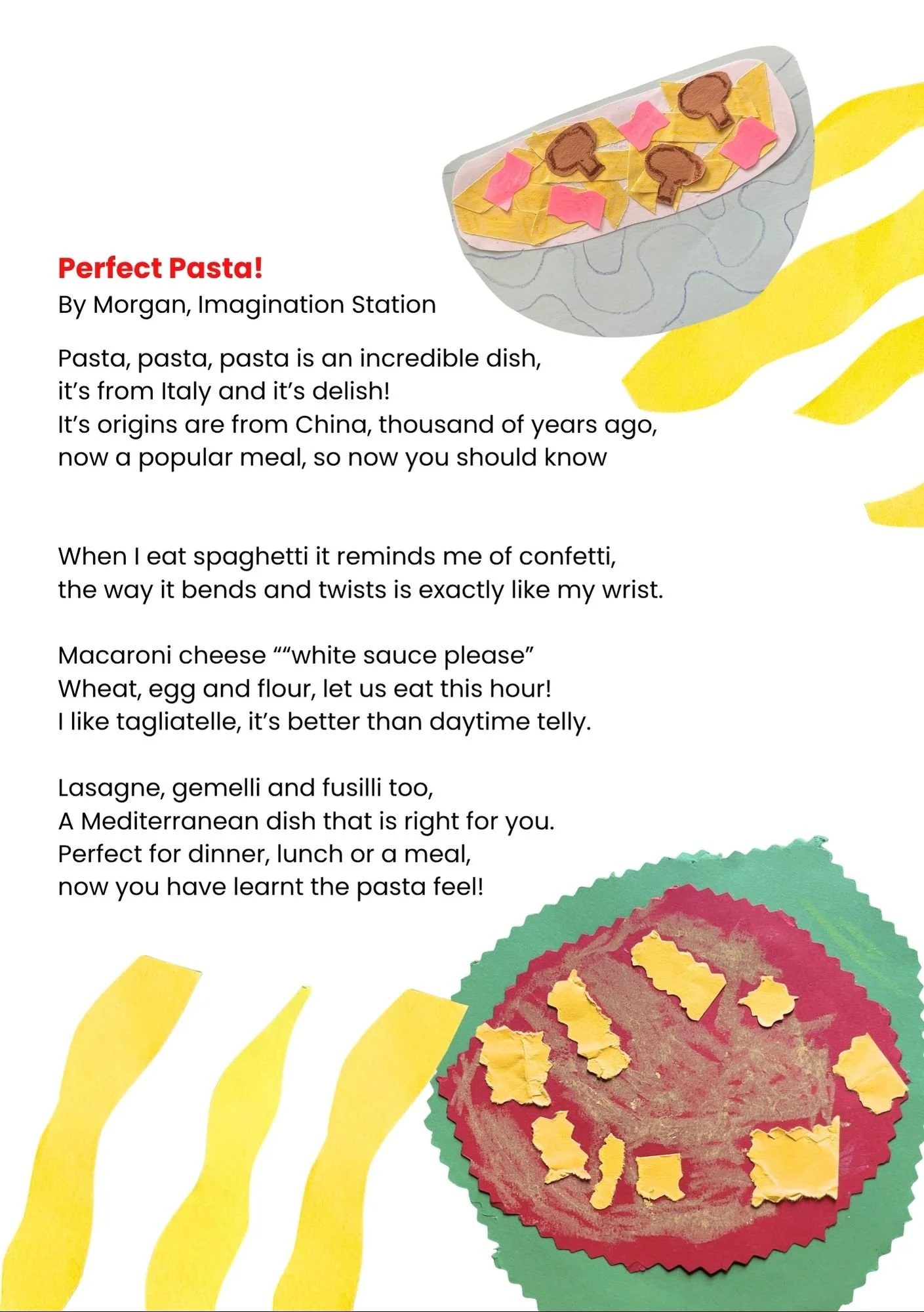 Perfect Pasta!
By Morgan, Imagination Station

Pasta, pasta, pasta is an incredible dish,
it's from Italy and it's delish!
It's origins are from China, thousand of years ago,
now a popular meal, so now you should know

When I eat spaghetti it reminds me of confetti,
the way it bends and twists is exactly like my wrist.

Macaroni cheese ""white sauce please"
Wheat, egg and flour, let us eat this hour!
I like tagliatelle, it's better than daytime telly.

Lasagne, gemelli and fusilli too,
A Mediterranean dish that is right for you.
Perfect for dinner, lunch or a meal,
now you have learnt the pasta feel!